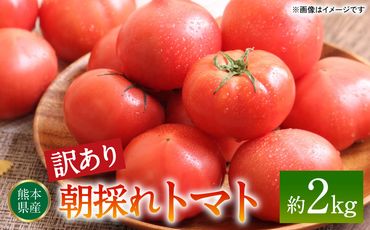 ※画像はイメージです

訳あり

熊本県産

朝採れトマト

約2kg